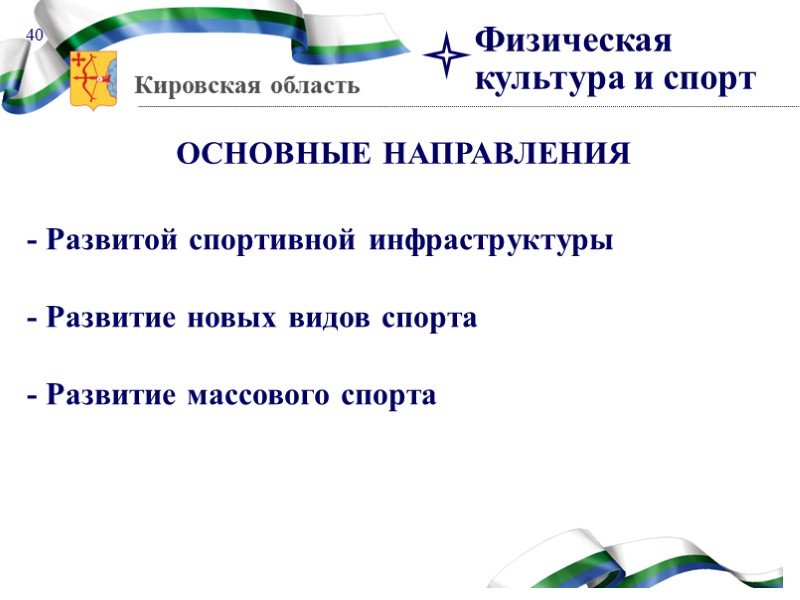 40

Кировская область

Физическая культура и спорт

ОСНОВНЫЕ НАПРАВЛЕНИЯ

- Развитой спортивной инфраструктуры

- Развитие новых видов спорта

- Развитие массового спорта